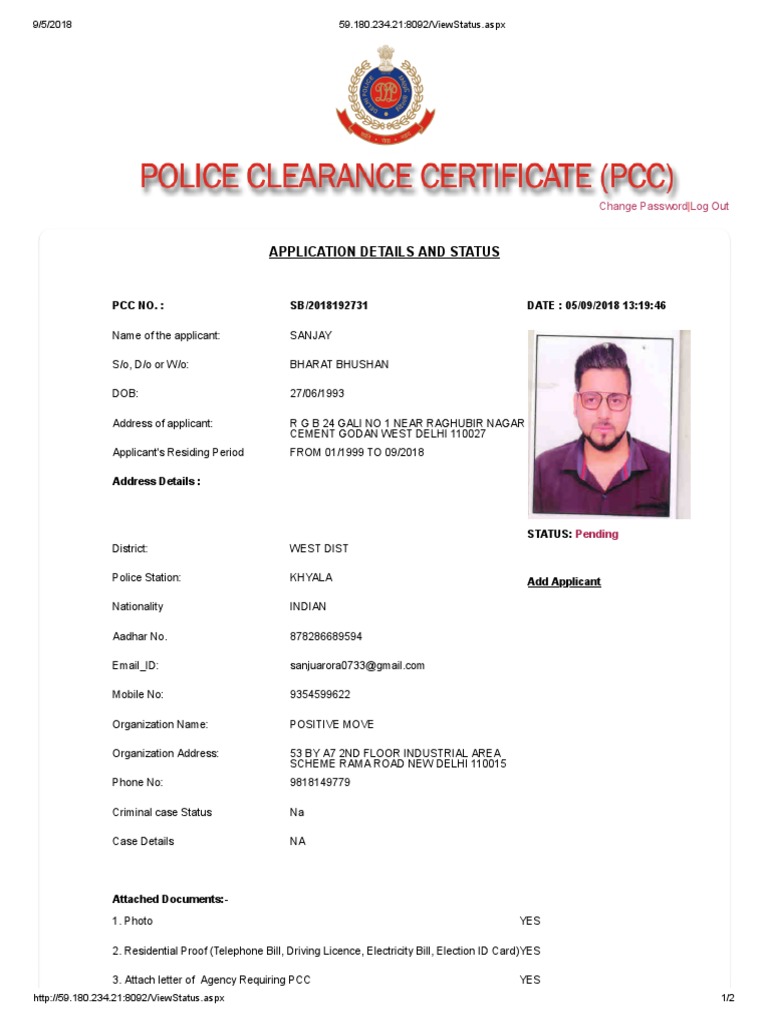 9/5/2018 59.180.234.21:8092/ViewStatus.aspx

POLICE CLEARANCE CERTIFICATE (PCC)

Change Password|Log Out

APPLICATION DETAILS AND STATUS

PCC NO. : SB/2018192731 DATE : 05/09/2018 13:19:46

Name of the applicant: SANJAY

S/o, D/o or W/o: BHARAT BHUSHAN

DOB: 27/06/1993

Address of applicant: R G B 24 GALI NO 1 NEAR RAGHUBIR NAGAR CEMENT GODAN WEST DELHI 110027

Applicant's Residing Period FROM 01/1999 TO 09/2018

Address Details :

STATUS: Pending

District: WEST DIST

Police Station: KHYALA

Add Applicant

Nationality INDIAN

Aadhar No. 878286689594

Email_ID: sanjuarora0733@gmail.com

Mobile No: 9354599622

Organization Name: POSITIVE MOVE

Organization Address: 53 BY A7 2ND FLOOR INDUSTRIAL AREA SCHEME RAMA ROAD NEW DELHI 110015

Phone No: 9818149779

Criminal case Status Na

Case Details NA

Attached Documents:-

1. Photo YES

2. Residential Proof (Telephone Bill, Driving Licence, Electricity Bill, Election ID Card)YES

3. Attach letter of Agency Requiring PCC YES

http://59.180.234.21:8092/ViewStatus.aspx 1/2